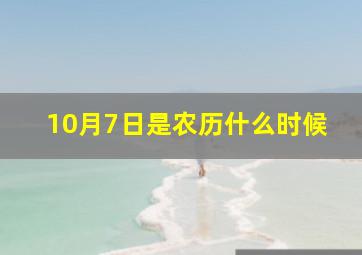 10月7日是农历什么时候